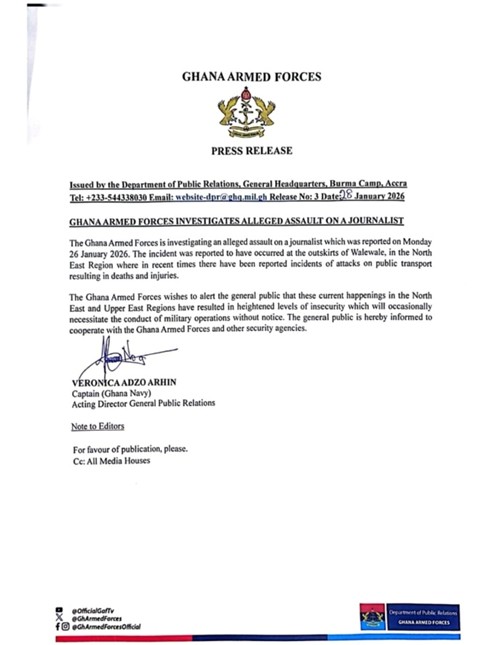 GHANA ARMED FORCES

PRESS RELEASE

Issued by the Department of Public Relations, General Headquarters, Burma Camp, Accra
Tel: +233-544338030 Email: website-dpr@ghq.mil.gh Release No: 3 Date: 28 January 2026

GHANA ARMED FORCES INVESTIGATES ALLEGED ASSAULT ON A JOURNALIST

The Ghana Armed Forces is investigating an alleged assault on a journalist which was reported on Monday 26 January 2026. The incident was reported to have occurred at the outskirts of Walewale, in the North East Region where in recent times there have been reported incidents of attacks on public transport resulting in deaths and injuries.

The Ghana Armed Forces wishes to alert the general public that these current happenings in the North East and Upper East Regions have resulted in heightened levels of insecurity which will occasionally necessitate the conduct of military operations without notice. The general public is hereby informed to cooperate with the Ghana Armed Forces and other security agencies.

VERONICA ADZO ARHIN
Captain (Ghana Navy)
Acting Director General Public Relations

Note to Editors

For favour of publication, please.
Cc: All Media Houses

@OfficialGafTv
@GhArmedForces
@GhArmedForcesOfficial

Department of Public Relations
GHANA ARMED FORCES